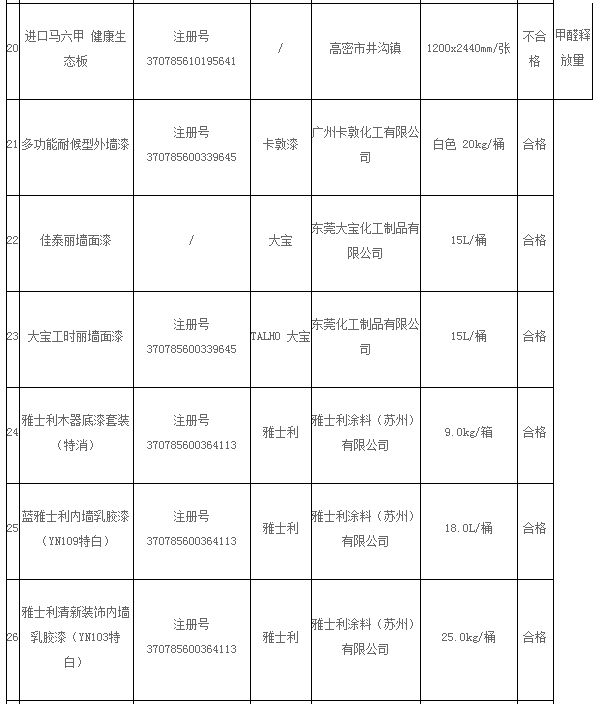 | 20 | 进口马六甲 健康生态板 | 注册号 370785610195641 | / | 高密市井沟镇 | 1200x2440mm/张 | 不合格 | 甲醛释放量 |
|---|---|---|---|---|---|---|---|
| 21 | 多功能耐候型外墙漆 | 注册号 370785600339645 | 卡敦漆 | 广州卡敦化工有限公司 | 白色 20kg/桶 | 合格 | |
| 22 | 佳泰丽墙面漆 | / | 大宝 | 东莞大宝化工制品有限公司 | 15L/桶 | 合格 | |
| 23 | 大宝工时丽墙面漆 | 注册号 370785600339645 | TALHO 大宝 | 东莞化工制品有限公司 | 15L/桶 | 合格 | |
| 24 | 雅士利木器底漆套装（特消） | 注册号 370785600364113 | 雅士利 | 雅士利涂料（苏州）有限公司 | 9.0kg/箱 | 合格 | |
| 25 | 蓝雅士利内墙乳胶漆（YN109特白） | 注册号 370785600364113 | 雅士利 | 雅士利涂料（苏州）有限公司 | 18.0L/桶 | 合格 | |
| 26 | 雅士利清新装饰内墙乳胶漆（YN103特白） | 注册号 370785600364113 | 雅士利 | 雅士利涂料（苏州）有限公司 | 25.0kg/桶 | 合格 | |